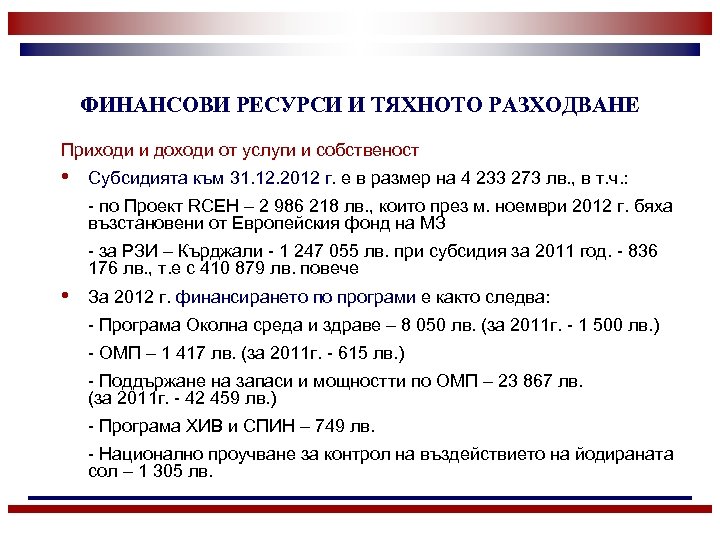 ФИНАНСОВИ РЕСУРСИ И ТЯХНОТО РАЗХОДВАНЕ

Приходи и доходи от услуги и собственост

• Субсидията към 31.12.2012 г. е в размер на 4 233 273 лв., в т.ч.:

- по Проект RCEH – 2 986 218 лв., които през м. ноември 2012 г. бяха възстановени от Европейския фонд на МЗ

- за РЗИ – Кърджали - 1 247 055 лв. при субсидия за 2011 год. - 836 176 лв., т.е с 410 879 лв. повече

• За 2012 г. финансирането по програми е както следва:

- Програма Околна среда и здраве – 8 050 лв. (за 2011г. - 1 500 лв.)

- ОМП – 1 417 лв. (за 2011г. - 615 лв.)

- Поддържане на запаси и мощностти по ОМП – 23 867 лв. (за 2011г. - 42 459 лв.)

- Програма ХИВ и СПИН – 749 лв.

- Национално проучване за контрол на въздействието на йодираната сол – 1 305 лв.